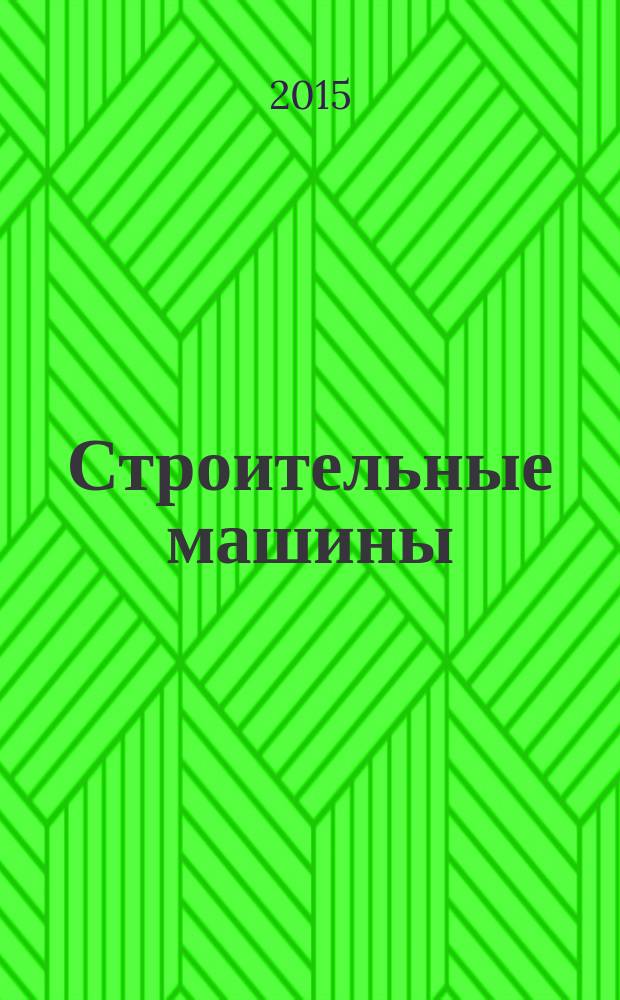 2015

Строительные машины